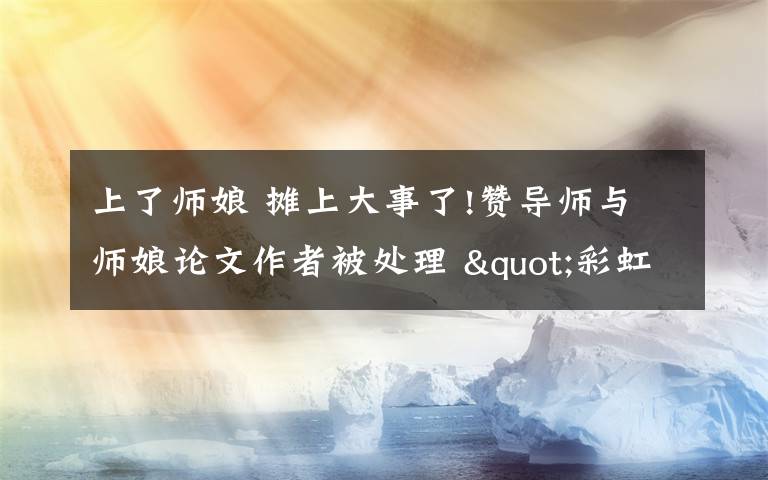 上了师娘 摊上大事了!赞导师与师娘论文作者被处理 &quot;彩虹